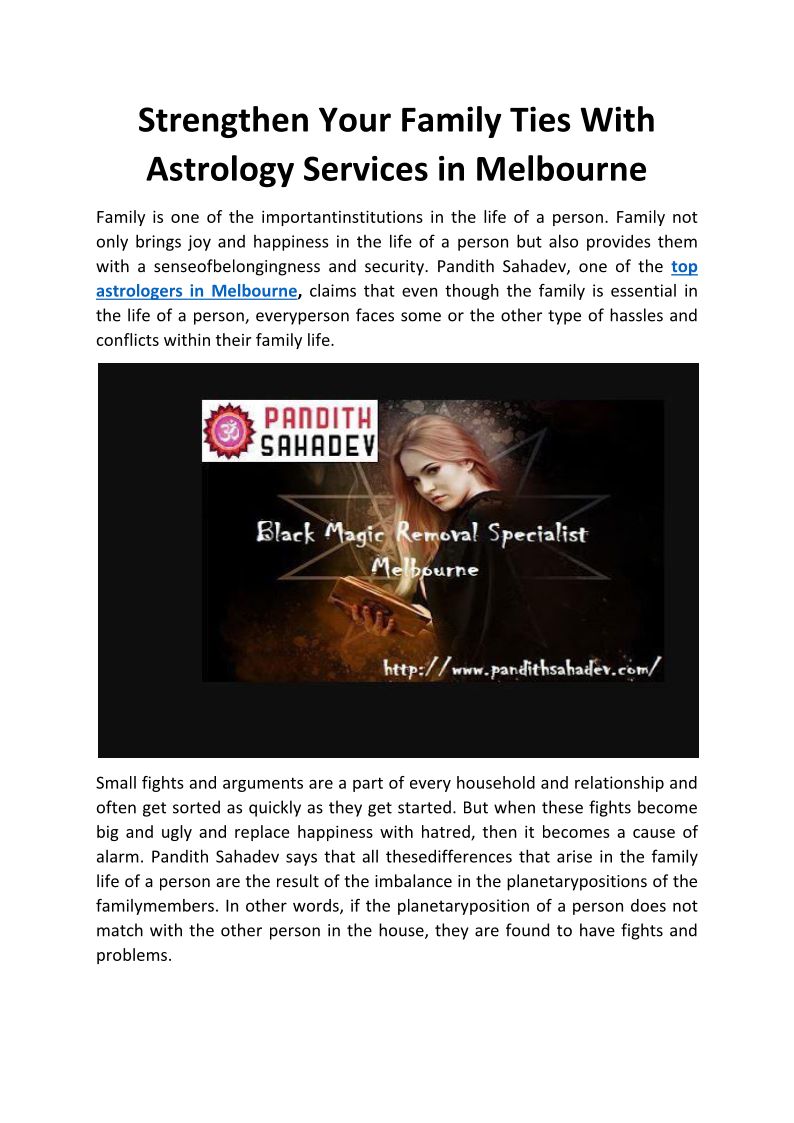 Strengthen Your Family Ties With Astrology Services in Melbourne

Family is one of the importantinstitutions in the life of a person. Family not only brings joy and happiness in the life of a person but also provides them with a senseofbelongingness and security. Pandith Sahadev, one of the top astrologers in Melbourne, claims that even though the family is essential in the life of a person, everyperson faces some or the other type of hassles and conflicts within their family life.

PANDITH SAHADEV

Black Magic Removal Specialist Melbourne

http://www.pandithsahadev.com/

Small fights and arguments are a part of every household and relationship and often get sorted as quickly as they get started. But when these fights become big and ugly and replace happiness with hatred, then it becomes a cause of alarm. Pandith Sahadev says that all thesedifferences that arise in the family life of a person are the result of the imbalance in the planetarypositions of the familymembers. In other words, if the planetaryposition of a person does not match with the other person in the house, they are found to have fights and problems.